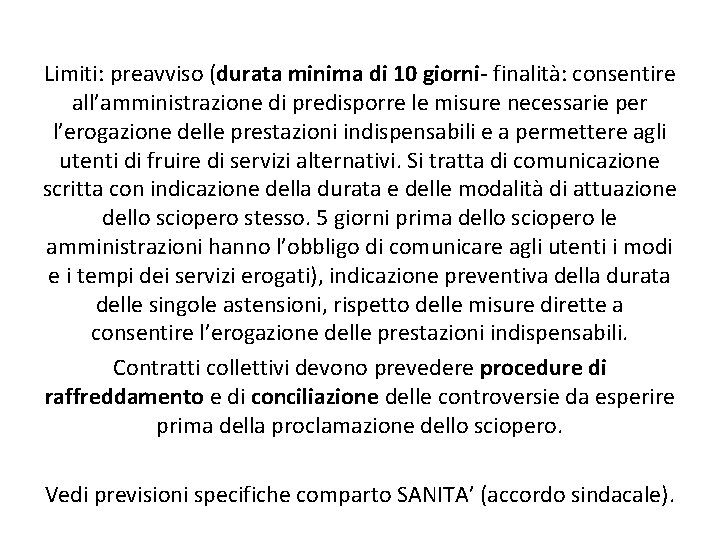 Limiti: preavviso (durata minima di 10 giorni- finalità: consentire all’amministrazione di predisporre le misure necessarie per l’erogazione delle prestazioni indispensabili e a permettere agli utenti di fruire di servizi alternativi. Si tratta di comunicazione scritta con indicazione della durata e delle modalità di attuazione dello sciopero stesso. 5 giorni prima dello sciopero le amministrazioni hanno l’obbligo di comunicare agli utenti i modi e i tempi dei servizi erogati), indicazione preventiva della durata delle singole astensioni, rispetto delle misure dirette a consentire l’erogazione delle prestazioni indispensabili.

Contratti collettivi devono prevedere procedure di raffreddamento e di conciliazione delle controversie da esperire prima della proclamazione dello sciopero.

Vedi previsioni specifiche comparto SANITA’ (accordo sindacale).